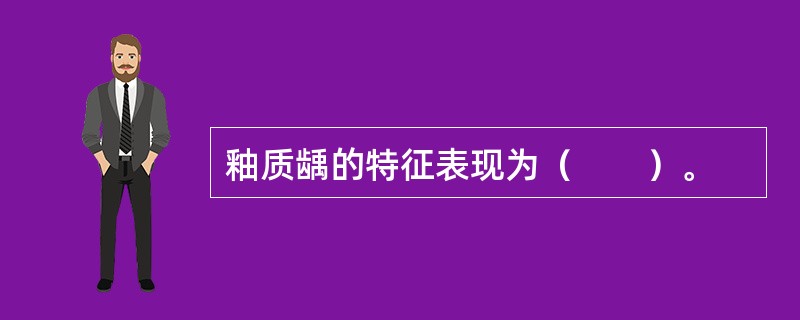 釉质龋的特征表现为（　　）。